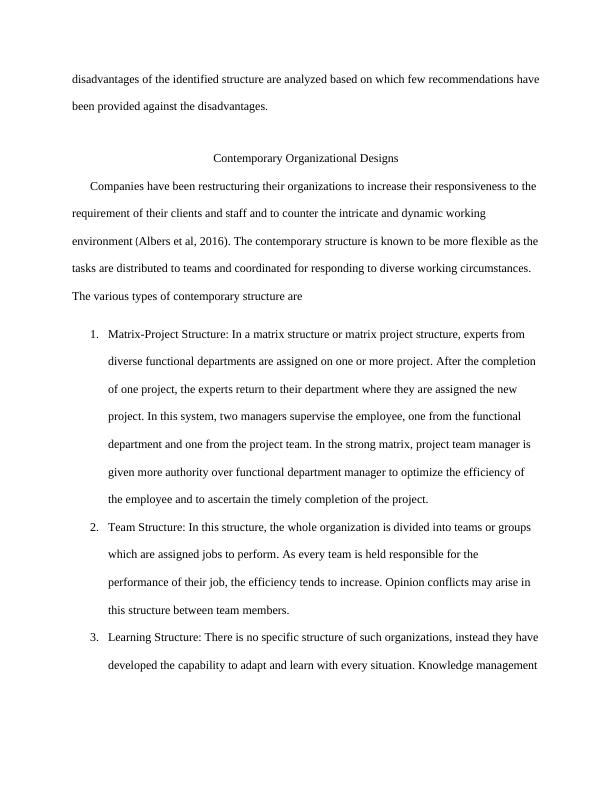 disadvantages of the identified structure are analyzed based on which few recommendations have been provided against the disadvantages.

Contemporary Organizational Designs

Companies have been restructuring their organizations to increase their responsiveness to the requirement of their clients and staff and to counter the intricate and dynamic working environment (Albers et al, 2016). The contemporary structure is known to be more flexible as the tasks are distributed to teams and coordinated for responding to diverse working circumstances. The various types of contemporary structure are

1. Matrix-Project Structure: In a matrix structure or matrix project structure, experts from diverse functional departments are assigned on one or more project. After the completion of one project, the experts return to their department where they are assigned the new project. In this system, two managers supervise the employee, one from the functional department and one from the project team. In the strong matrix, project team manager is given more authority over functional department manager to optimize the efficiency of the employee and to ascertain the timely completion of the project.

2. Team Structure: In this structure, the whole organization is divided into teams or groups which are assigned jobs to perform. As every team is held responsible for the performance of their job, the efficiency tends to increase. Opinion conflicts may arise in this structure between team members.

3. Learning Structure: There is no specific structure of such organizations, instead they have developed the capability to adapt and learn with every situation. Knowledge management